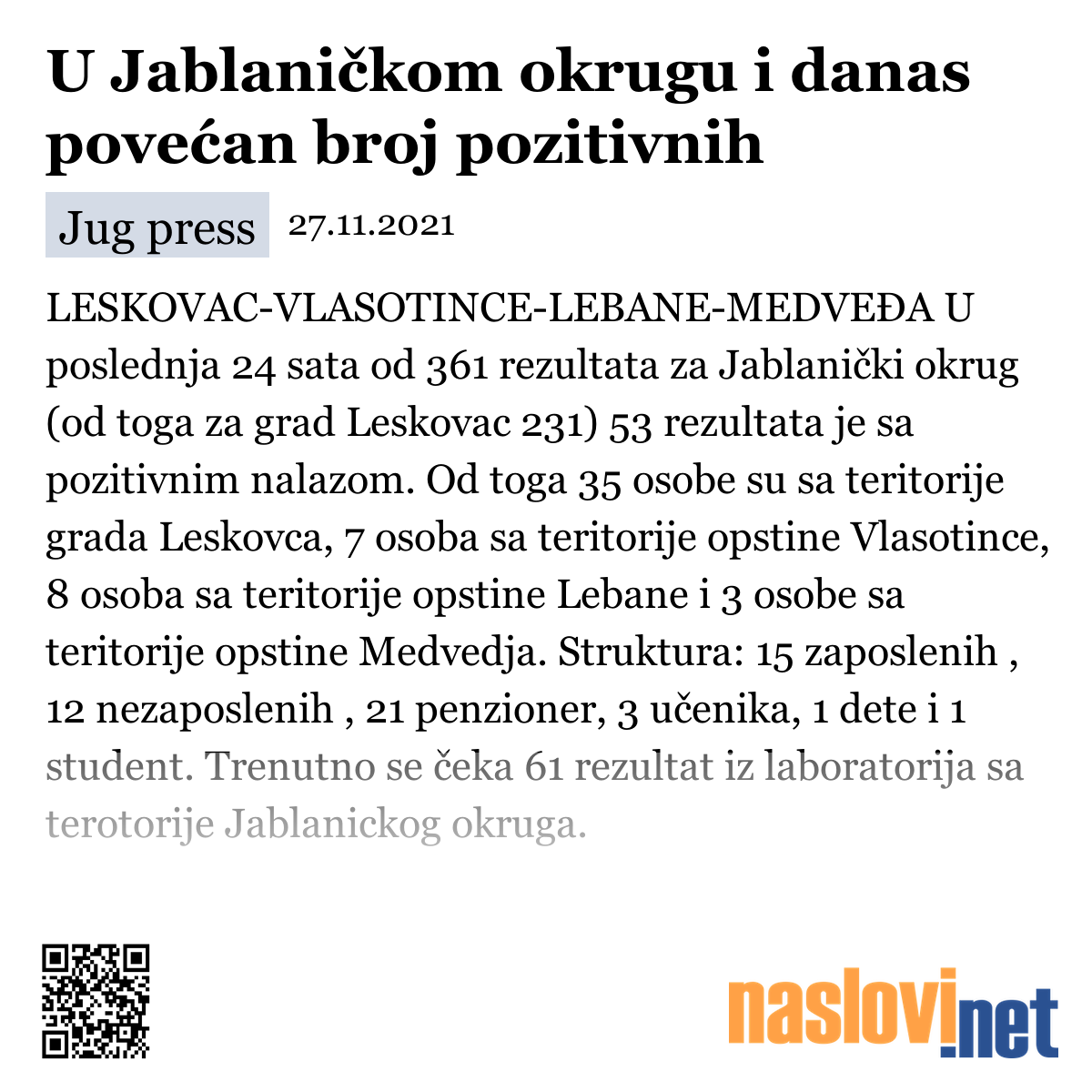 U Jablaničkom okrugu i danas povećan broj pozitivnih

Jug press 27.11.2021

LESKOVAC-VLASOTINCE-LEBANE-MEDVEĐA U poslednja 24 sata od 361 rezultata za Jablanički okrug (od toga za grad Leskovac 231) 53 rezultata je sa pozitivnim nalazom. Od toga 35 osobe su sa teritorije grada Leskovca, 7 osoba sa teritorije opstine Vlasotince, 8 osoba sa teritorije opstine Lebane i 3 osobe sa teritorije opstine Medvedja. Struktura: 15 zaposlenih , 12 nezaposlenih , 21 penzioner, 3 učenika, 1 dete i 1 student. Trenutno se čeka 61 rezultat iz laboratorija sa terotorije Jablanickog okruga.

naslovi.net